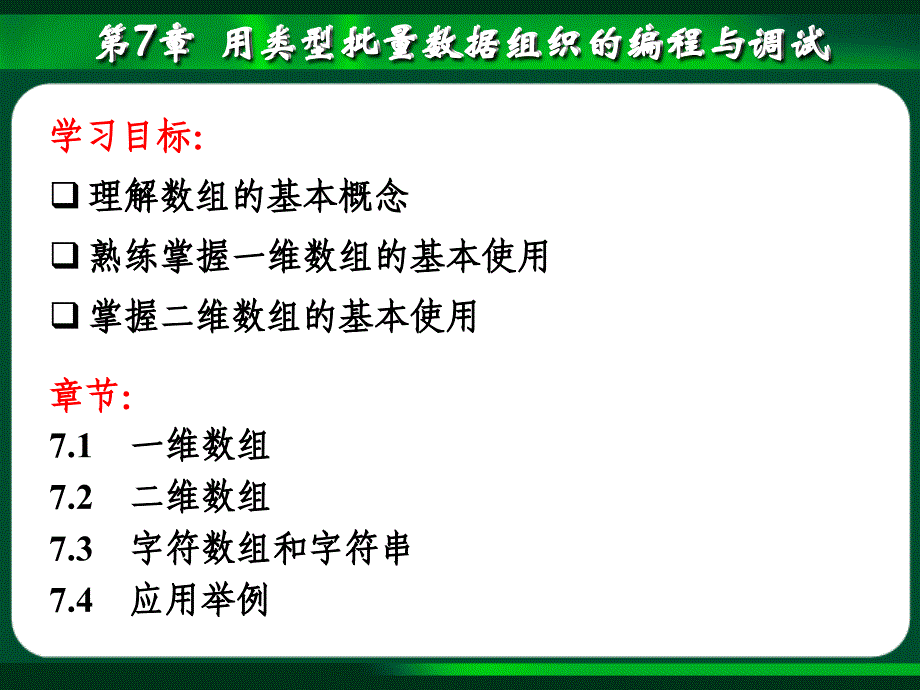 第7章 用类型批量数据组织的编程与调试

学习目标:

❑ 理解数组的基本概念

❑ 熟练掌握一维数组的基本使用

❑ 掌握二维数组的基本使用

章节:

7.1 一维数组

7.2 二维数组

7.3 字符数组和字符串

7.4 应用举例